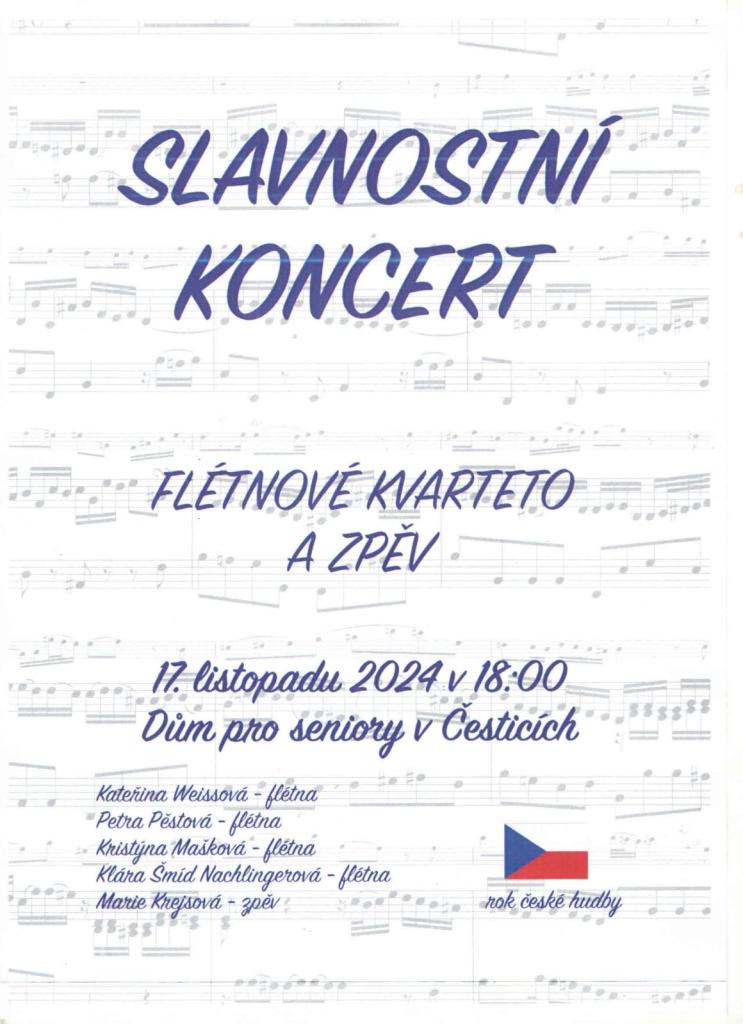 SLAVNOSTNÍ KONCERT

FLÉTNOVÉ KVARTETO A ZPĚV

17. listopadu 2024 v 18:00
Dům pro seniory v Česticích

Kateřina Weissová - flétna
Petra Pěstová - flétna
Kristýna Mašková - flétna
Klára Šmíd Nachlingerová - flétna
Marie Krejsová - zpěv

rok české hudby